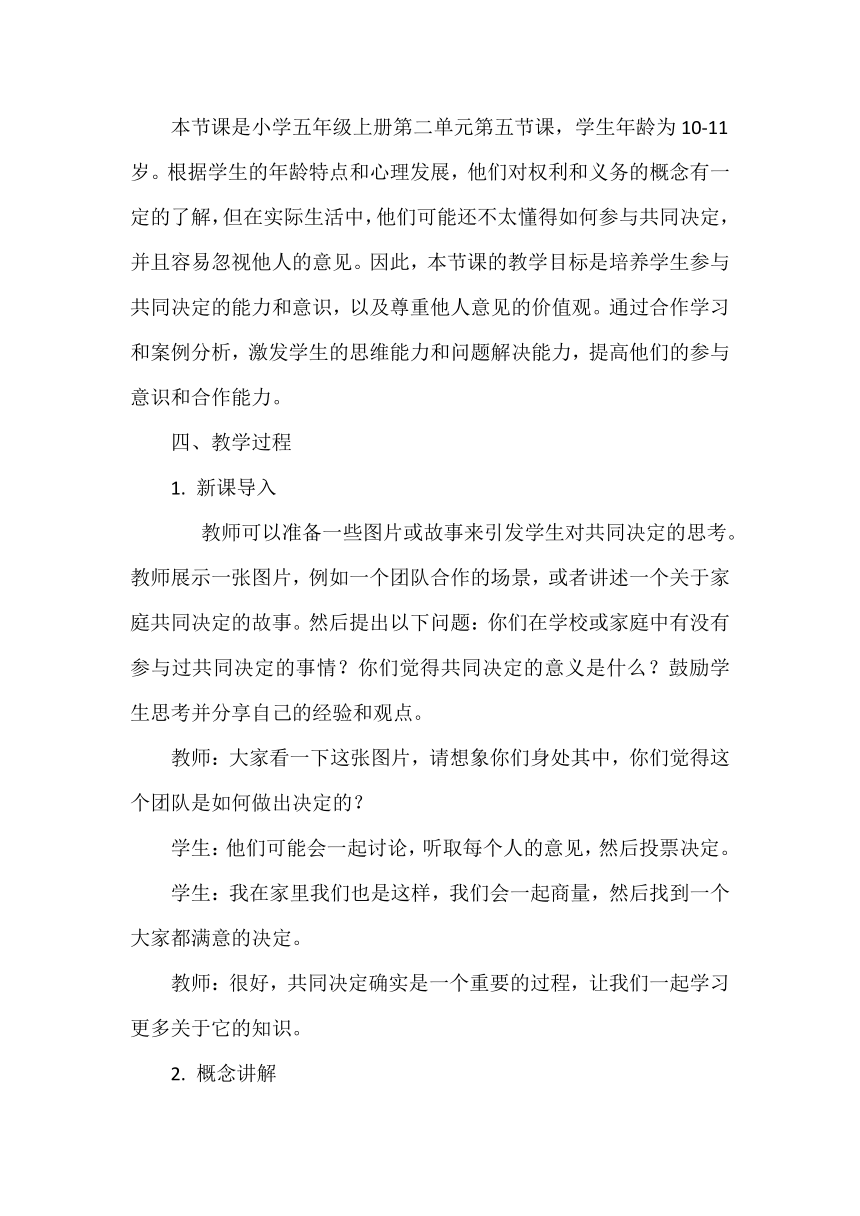 本节课是小学五年级上册第二单元第五节课，学生年龄为10-11岁。根据学生的年龄特点和心理发展，他们对权利和义务的概念有一定的了解，但在实际生活中，他们可能还不太懂得如何参与共同决定，并且容易忽视他人的意见。因此，本节课的教学目标是培养学生参与共同决定的能力和意识，以及尊重他人意见的价值观。通过合作学习和案例分析，激发学生的思维能力和问题解决能力，提高他们的参与意识和合作能力。

四、教学过程

1. 新课导入

教师可以准备一些图片或故事来引发学生对共同决定的思考。教师展示一张图片，例如一个团队合作的场景，或者讲述一个关于家庭共同决定的故事。然后提出以下问题：你们在学校或家庭中有没有参与过共同决定的事情？你们觉得共同决定的意义是什么？鼓励学生思考并分享自己的经验和观点。

教师：大家看一下这张图片，请想象你们身处其中，你们觉得这个团队是如何做出决定的？

学生：他们可能会一起讨论，听取每个人的意见，然后投票决定。

学生：我在家里我们也是这样，我们会一起商量，然后找到一个大家都满意的决定。

教师：很好，共同决定确实是一个重要的过程，让我们一起学习更多关于它的知识。

2. 概念讲解